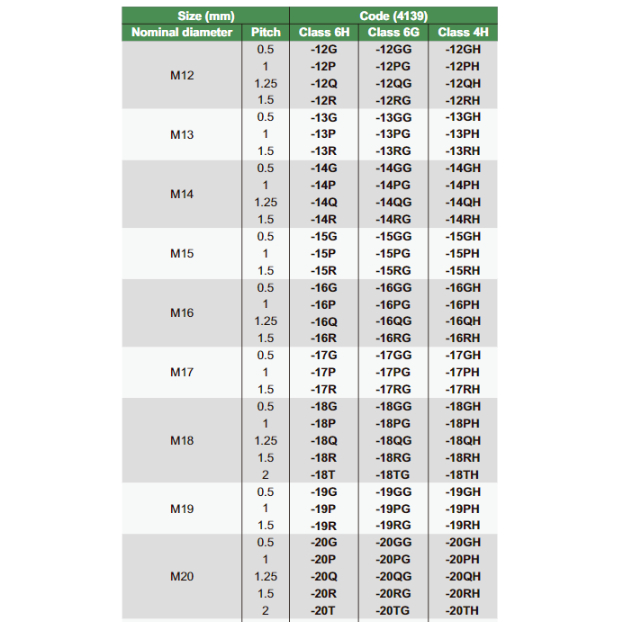 | Size (mm) | | Code (4139) | | |
|---|---|---|---|---|
| Nominal diameter | Pitch | Class 6H | Class 6G | Class 4H |
| M12 | 0.5 | -12G | -12GG | -12GH |
| | 1 | -12P | -12PG | -12PH |
| | 1.25 | -12Q | -12QG | -12QH |
| | 1.5 | -12R | -12RG | -12RH |
| M13 | 0.5 | -13G | -13GG | -13GH |
| | 1 | -13P | -13PG | -13PH |
| | 1.5 | -13R | -13RG | -13RH |
| M14 | 0.5 | -14G | -14GG | -14GH |
| | 1 | -14P | -14PG | -14PH |
| | 1.25 | -14Q | -14QG | -14QH |
| | 1.5 | -14R | -14RG | -14RH |
| M15 | 0.5 | -15G | -15GG | -15GH |
| | 1 | -15P | -15PG | -15PH |
| | 1.5 | -15R | -15RG | -15RH |
| M16 | 0.5 | -16G | -16GG | -16GH |
| | 1 | -16P | -16PG | -16PH |
| | 1.25 | -16Q | -16QG | -16QH |
| | 1.5 | -16R | -16RG | -16RH |
| M17 | 0.5 | -17G | -17GG | -17GH |
| | 1 | -17P | -17PG | -17PH |
| | 1.5 | -17R | -17RG | -17RH |
| M18 | 0.5 | -18G | -18GG | -18GH |
| | 1 | -18P | -18PG | -18PH |
| | 1.25 | -18Q | -18QG | -18QH |
| | 1.5 | -18R | -18RG | -18RH |
| | 2 | -18T | -18TG | -18TH |
| M19 | 0.5 | -19G | -19GG | -19GH |
| | 1 | -19P | -19PG | -19PH |
| | 1.5 | -19R | -19RG | -19RH |
| M20 | 0.5 | -20G | -20GG | -20GH |
| | 1 | -20P | -20PG | -20PH |
| | 1.25 | -20Q | -20QG | -20QH |
| | 1.5 | -20R | -20RG | -20RH |
| | 2 | -20T | -20TG | -20TH |